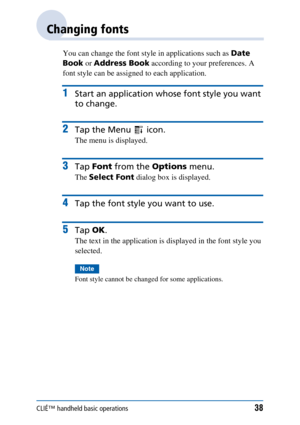 Changing fonts

You can change the font style in applications such as Date Book or Address Book according to your preferences. A font style can be assigned to each application.

1 Start an application whose font style you want to change.

2 Tap the Menu icon.
The menu is displayed.

3 Tap Font from the Options menu.
The Select Font dialog box is displayed.

4 Tap the font style you want to use.

5 Tap OK.
The text in the application is displayed in the font style you selected.

Note
Font style cannot be changed for some applications.

CLIÉ™ handheld basic operations 38